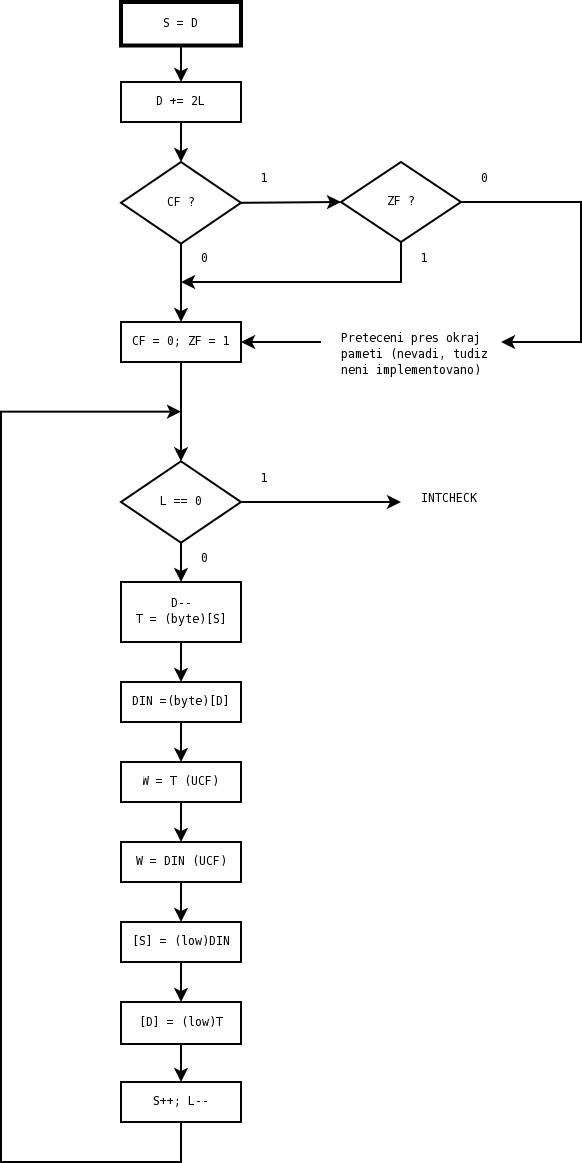 S = D

D += 2L

CF ?

1

ZF ?

0

0

1

CF = 0; ZF = 1

Preteceni pres okraj pameti (nevadi, tudiz neni implementovano)

L == 0

1

INTCHECK

0

D--
T = (byte)[S]

DIN =(byte)[D]

W = T (UCF)

W = DIN (UCF)

[S] = (low)DIN

[D] = (low)T

S++; L--